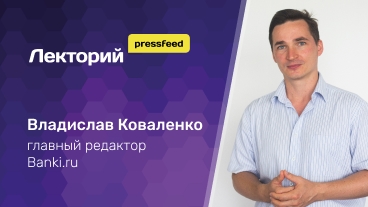 Лекторий pressfeed

Владислав Коваленко
главный редактор
Banki.ru